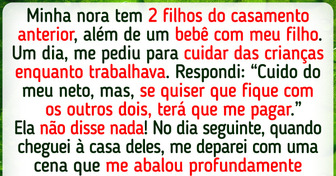 Minha nora tem 2 filhos do casamento anterior, além de um bebê com meu filho. Um dia, me pediu para cuidar das crianças enquanto trabalhava. Respondi: “Cuido do meu neto, mas, se quiser que fique com os outros dois, terá que me pagar.”
Ela não disse nada! No dia seguinte, quando cheguei à casa deles, me deparei com uma cena que me abalou profundamente